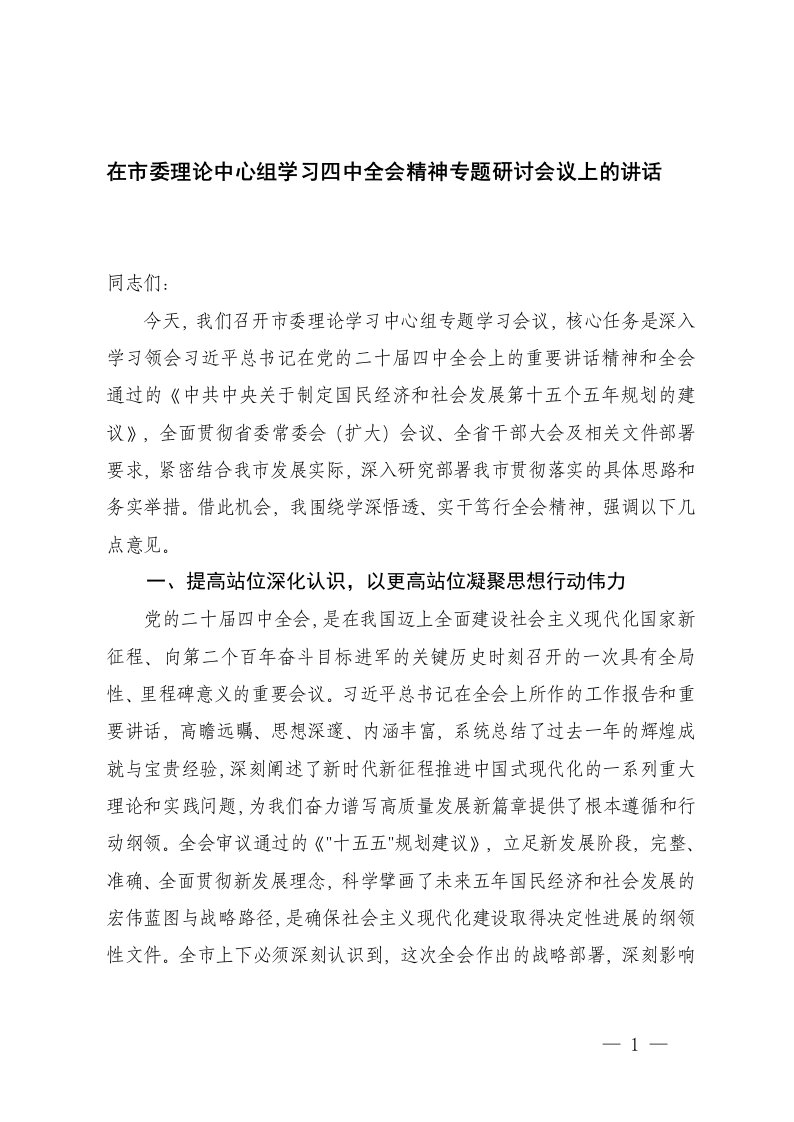 在市委理论中心组学习四中全会精神专题研讨会议上的讲话

同志们：

今天，我们召开市委理论学习中心组专题学习会议，核心任务是深入学习领会习近平总书记在党的二十届四中全会上的重要讲话精神和全会通过的《中共中央关于制定国民经济和社会发展第十五个五年规划的建议》，全面贯彻省委常委会（扩大）会议、全省干部大会及相关文件部署要求，紧密结合我市发展实际，深入研究部署我市贯彻落实的具体思路和务实举措。借此机会，我围绕学深悟透、实干笃行全会精神，强调以下几点意见。

一、提高站位深化认识，以更高站位凝聚思想行动伟力

党的二十届四中全会，是在我国迈上全面建设社会主义现代化国家新征程、向第二个百年奋斗目标进军的关键历史时刻召开的一次具有全局性、里程碑意义的重要会议。习近平总书记在全会上所作的工作报告和重要讲话，高瞻远瞩、思想深邃、内涵丰富，系统总结了过去一年的辉煌成就与宝贵经验，深刻阐述了新时代新征程推进中国式现代化的一系列重大理论和实践问题，为我们奋力谱写高质量发展新篇章提供了根本遵循和行动纲领。全会审议通过的《"十五五"规划建议》，立足新发展阶段，完整、准确、全面贯彻新发展理念，科学擘画了未来五年国民经济和社会发展的宏伟蓝图与战略路径，是确保社会主义现代化建设取得决定性进展的纲领性文件。全市上下必须深刻认识到，这次全会作出的战略部署，深刻影响

— 1 —